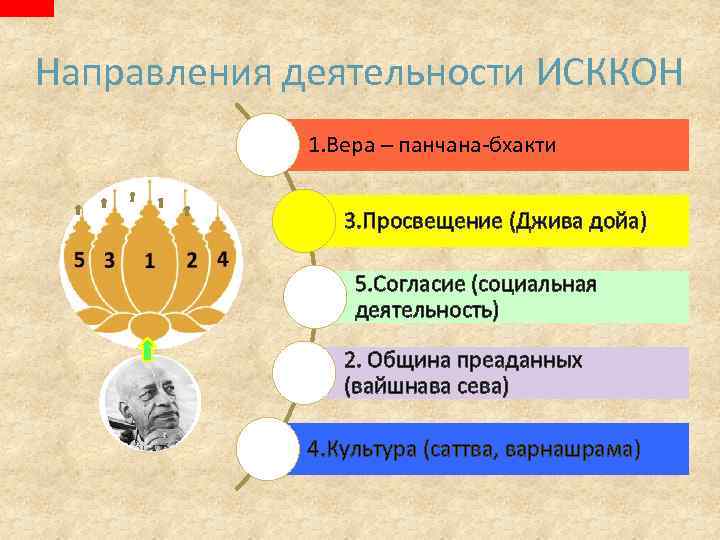 Направления деятельности ИСККОН

5 3 1 2 4

1.Вера – панчана-бхакти

3.Просвещение (Джива дойа)

5.Согласие (социальная деятельность)

2. Община преаданных (вайшнава сева)

4.Культура (саттва, варнашрама)